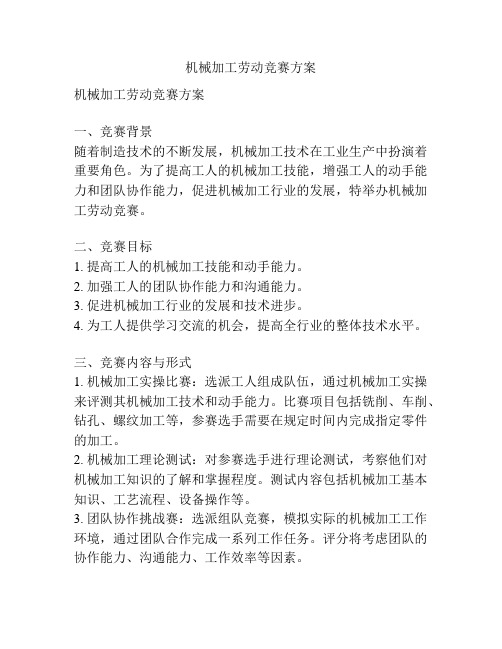 机械加工劳动竞赛方案

机械加工劳动竞赛方案

一、竞赛背景
随着制造技术的不断发展，机械加工技术在工业生产中扮演着重要角色。为了提高工人的机械加工技能，增强工人的动手能力和团队协作能力，促进机械加工行业的发展，特举办机械加工劳动竞赛。

二、竞赛目标
1. 提高工人的机械加工技能和动手能力。
2. 加强工人的团队协作能力和沟通能力。
3. 促进机械加工行业的发展和技术进步。
4. 为工人提供学习交流的机会，提高全行业的整体技术水平。

三、竞赛内容与形式
1. 机械加工实操比赛：选派工人组成队伍，通过机械加工实操来评测其机械加工技术和动手能力。比赛项目包括铣削、车削、钻孔、螺纹加工等，参赛选手需要在规定时间内完成指定零件的加工。
2. 机械加工理论测试：对参赛选手进行理论测试，考察他们对机械加工知识的了解和掌握程度。测试内容包括机械加工基本知识、工艺流程、设备操作等。
3. 团队协作挑战赛：选派组队竞赛，模拟实际的机械加工工作环境，通过团队合作完成一系列工作任务。评分将考虑团队的协作能力、沟通能力、工作效率等因素。